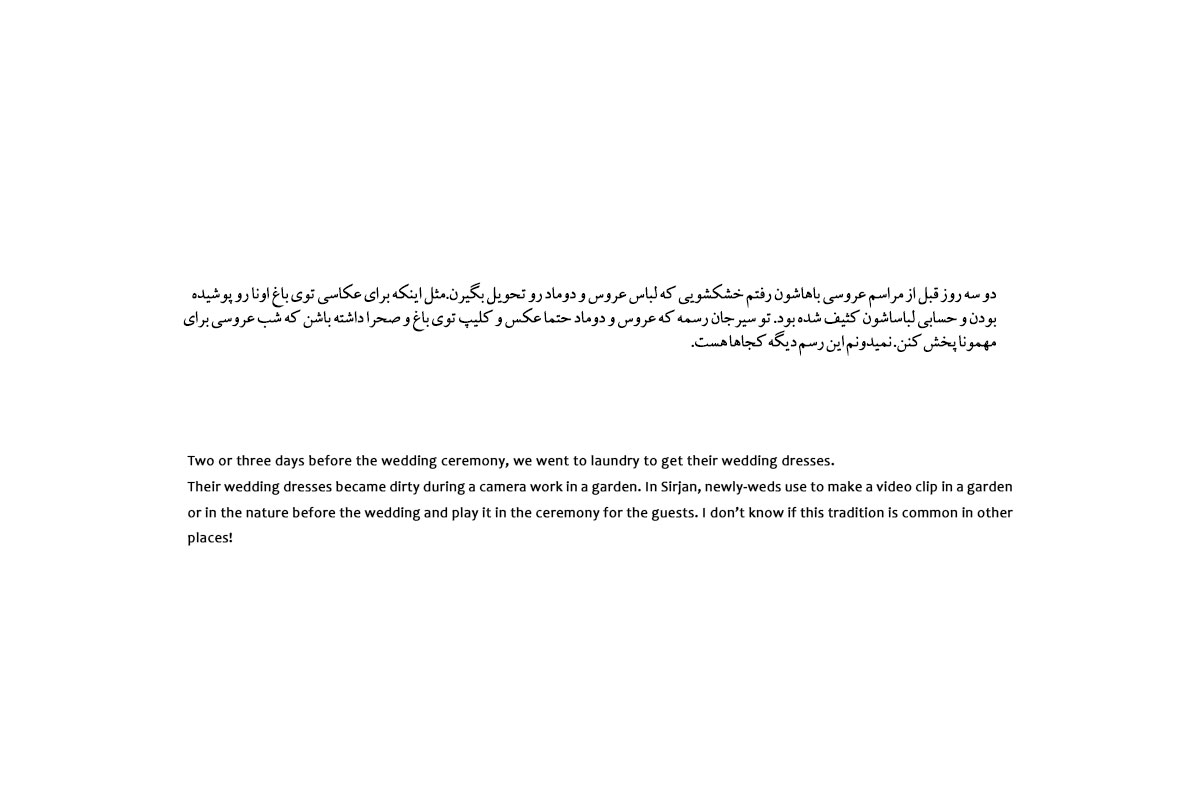 دو سه روز قبل از مراسم عروسی باهاشون رفتم خشکشویی که لباس عروس و دوماد رو تحویل بگیرن.مثل اینکه برای عکاسی توی باغ اونا رو پوشیده بودن و حسابی لباساشون کثیف شده بود. تو سیرجان رسمه که عروس و دوماد حتما عکس و کلیپ توی باغ و صحرا داشته باشن که شب عروسی برای مهمونا پخش کنن.نمیدونم این رسم دیگه کجاها هست.

Two or three days before the wedding ceremony, we went to laundry to get their wedding dresses.
Their wedding dresses became dirty during a camera work in a garden. In Sirjan, newly-weds use to make a video clip in a garden or in the nature before the wedding and play it in the ceremony for the guests. I don't know if this tradition is common in other places!